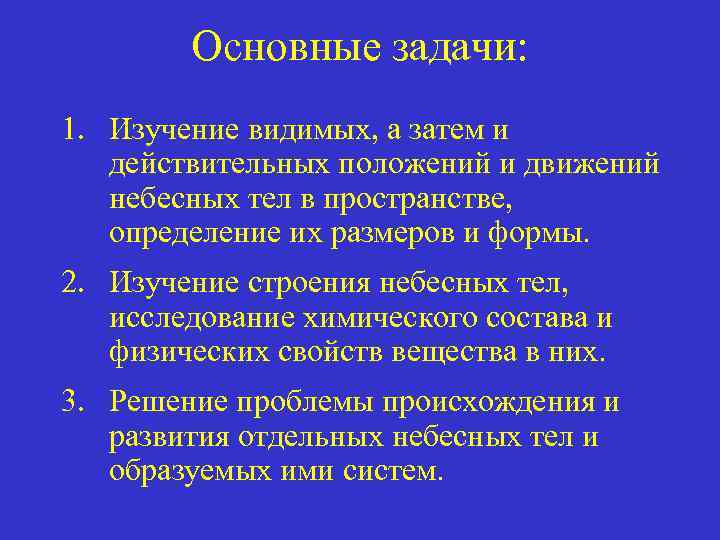 Основные задачи:

1. Изучение видимых, а затем и действительных положений и движений небесных тел в пространстве, определение их размеров и формы.

2. Изучение строения небесных тел, исследование химического состава и физических свойств вещества в них.

3. Решение проблемы происхождения и развития отдельных небесных тел и образуемых ими систем.